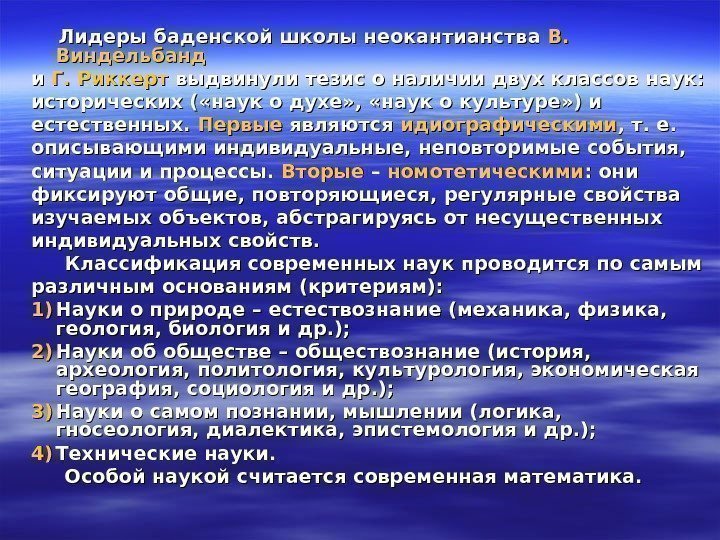 Лидеры баденской школы неокантианства В. Виндельбанд и Г. Риккерт выдвинули тезис о наличии двух классов наук: исторических («наук о духе», «наук о культуре») и естественных. Первые являются идиографическими, т. е. описывающими индивидуальные, неповторимые события, ситуации и процессы. Вторые – номотетическими: они фиксируют общие, повторяющиеся, регулярные свойства изучаемых объектов, абстрагируясь от несущественных индивидуальных свойств.

Классификация современных наук проводится по самым различным основаниям (критериям):

1) Науки о природе – естествознание (механика, физика, геология, биология и др.);

2) Науки об обществе – обществознание (история, археология, политология, культурология, экономическая география, социология и др.);

3) Науки о самом познании, мышлении (логика, гносеология, диалектика, эпистемология и др.);

4) Технические науки.

Особой наукой считается современная математика.